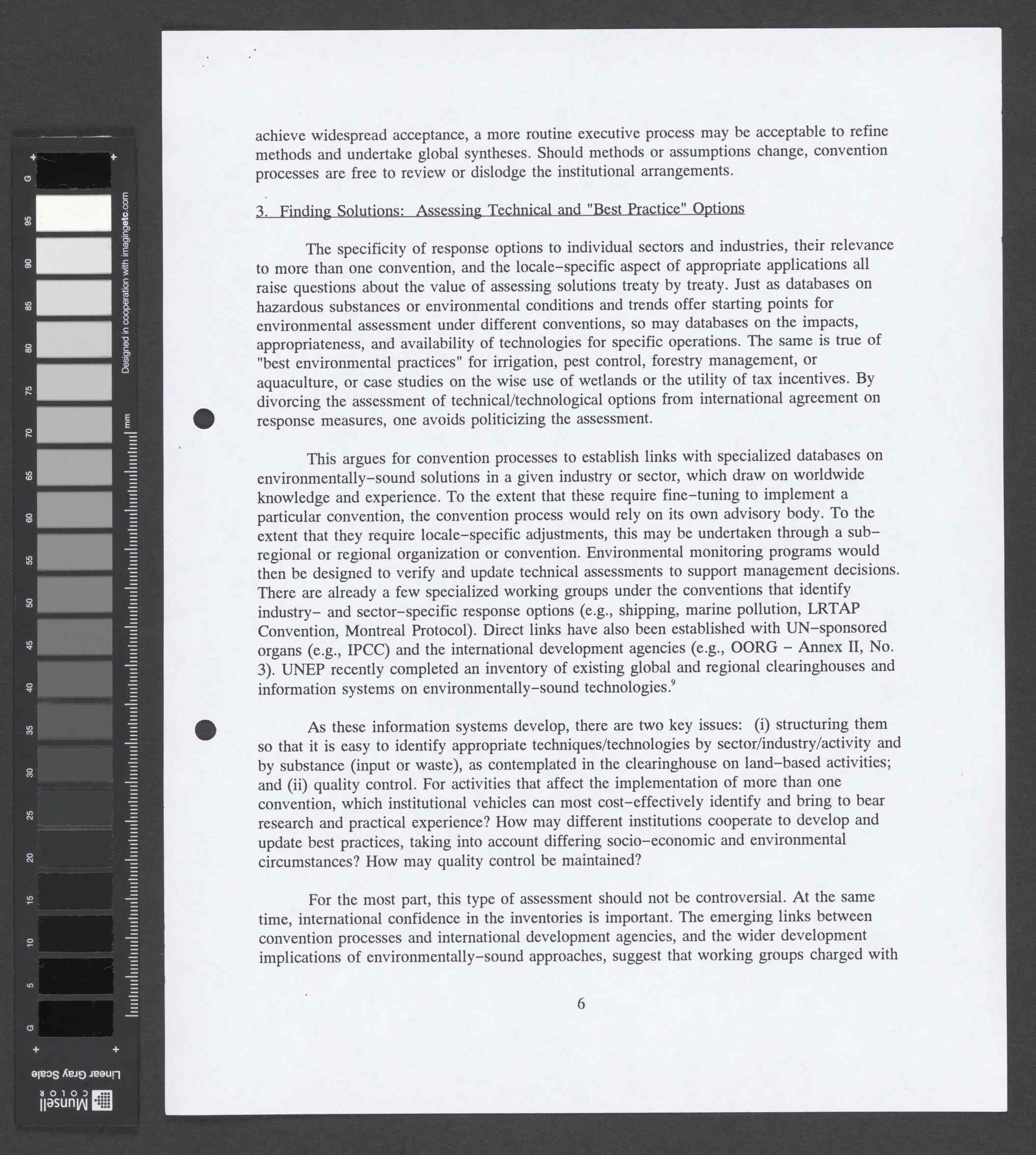 G
95
90
85
80
75
70
65
60
55
50
45
40
35
30
25
20
15
10
5
G

Designed in cooperation with imagingetc.com

mm

Linear Gray Scale

Munsell COLOR

achieve widespread acceptance, a more routine executive process may be acceptable to refine methods and undertake global syntheses. Should methods or assumptions change, convention processes are free to review or dislodge the institutional arrangements.

3. Finding Solutions: Assessing Technical and "Best Practice" Options

The specificity of response options to individual sectors and industries, their relevance to more than one convention, and the locale-specific aspect of appropriate applications all raise questions about the value of assessing solutions treaty by treaty. Just as databases on hazardous substances or environmental conditions and trends offer starting points for environmental assessment under different conventions, so may databases on the impacts, appropriateness, and availability of technologies for specific operations. The same is true of "best environmental practices" for irrigation, pest control, forestry management, or aquaculture, or case studies on the wise use of wetlands or the utility of tax incentives. By divorcing the assessment of technical/technological options from international agreement on response measures, one avoids politicizing the assessment.

This argues for convention processes to establish links with specialized databases on environmentally-sound solutions in a given industry or sector, which draw on worldwide knowledge and experience. To the extent that these require fine-tuning to implement a particular convention, the convention process would rely on its own advisory body. To the extent that they require locale-specific adjustments, this may be undertaken through a sub-regional or regional organization or convention. Environmental monitoring programs would then be designed to verify and update technical assessments to support management decisions. There are already a few specialized working groups under the conventions that identify industry- and sector-specific response options (e.g., shipping, marine pollution, LRTAP Convention, Montreal Protocol). Direct links have also been established with UN-sponsored organs (e.g., IPCC) and the international development agencies (e.g., OORG - Annex II, No. 3). UNEP recently completed an inventory of existing global and regional clearinghouses and information systems on environmentally-sound technologies.$^9$

As these information systems develop, there are two key issues: (i) structuring them so that it is easy to identify appropriate techniques/technologies by sector/industry/activity and by substance (input or waste), as contemplated in the clearinghouse on land-based activities; and (ii) quality control. For activities that affect the implementation of more than one convention, which institutional vehicles can most cost-effectively identify and bring to bear research and practical experience? How may different institutions cooperate to develop and update best practices, taking into account differing socio-economic and environmental circumstances? How may quality control be maintained?

For the most part, this type of assessment should not be controversial. At the same time, international confidence in the inventories is important. The emerging links between convention processes and international development agencies, and the wider development implications of environmentally-sound approaches, suggest that working groups charged with

6